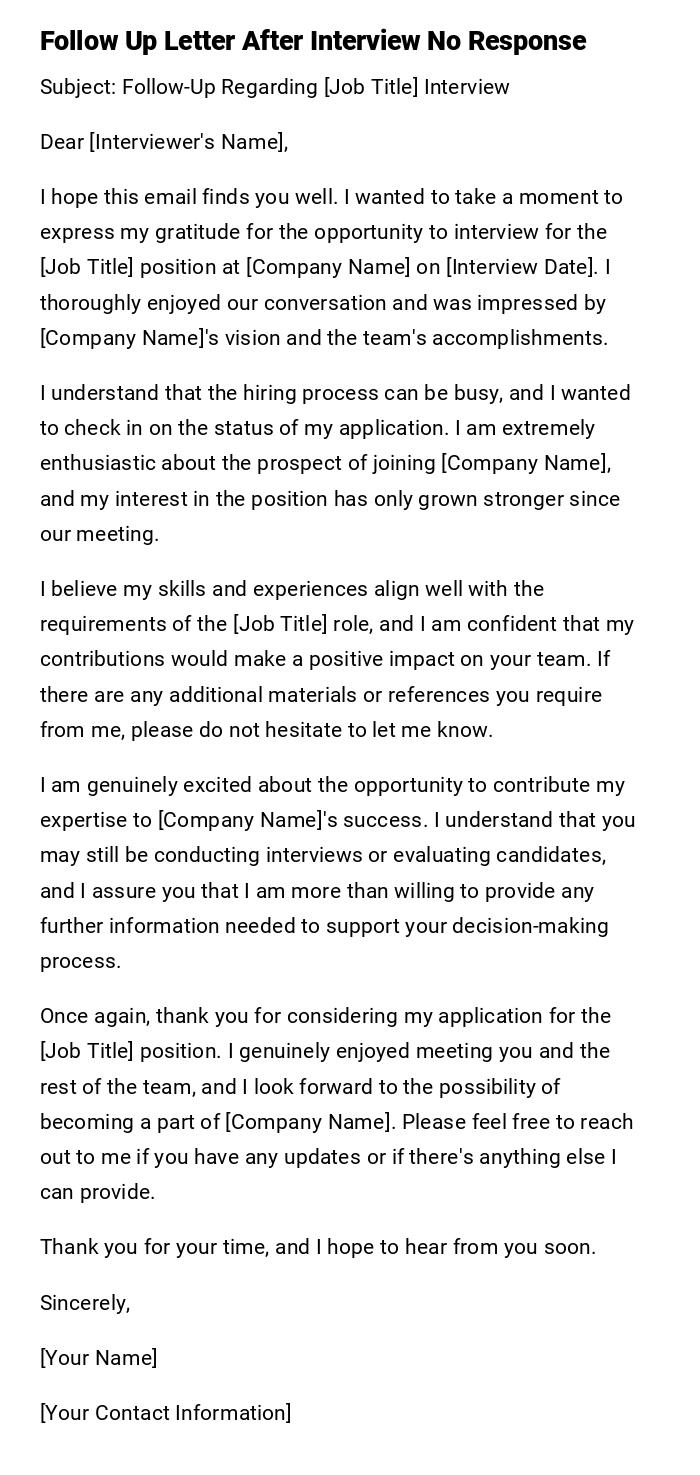 Follow Up Letter After Interview No Response

Subject: Follow-Up Regarding [Job Title] Interview

Dear [Interviewer's Name],

I hope this email finds you well. I wanted to take a moment to express my gratitude for the opportunity to interview for the [Job Title] position at [Company Name] on [Interview Date]. I thoroughly enjoyed our conversation and was impressed by [Company Name]'s vision and the team's accomplishments.

I understand that the hiring process can be busy, and I wanted to check in on the status of my application. I am extremely enthusiastic about the prospect of joining [Company Name], and my interest in the position has only grown stronger since our meeting.

I believe my skills and experiences align well with the requirements of the [Job Title] role, and I am confident that my contributions would make a positive impact on your team. If there are any additional materials or references you require from me, please do not hesitate to let me know.

I am genuinely excited about the opportunity to contribute my expertise to [Company Name]'s success. I understand that you may still be conducting interviews or evaluating candidates, and I assure you that I am more than willing to provide any further information needed to support your decision-making process.

Once again, thank you for considering my application for the [Job Title] position. I genuinely enjoyed meeting you and the rest of the team, and I look forward to the possibility of becoming a part of [Company Name]. Please feel free to reach out to me if you have any updates or if there's anything else I can provide.

Thank you for your time, and I hope to hear from you soon.

Sincerely,

[Your Name]

[Your Contact Information]